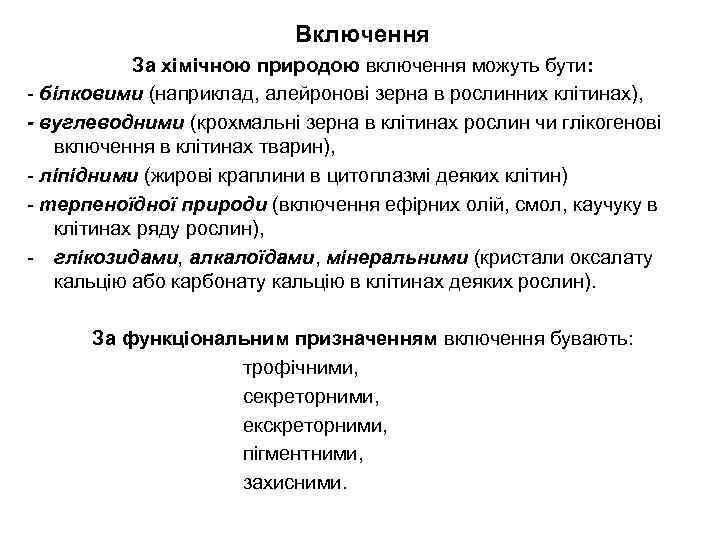 Включення

За хімічною природою включення можуть бути:

- білковими (наприклад, алейронові зерна в рослинних клітинах),

- вуглеводними (крохмальні зерна в клітинах рослин чи глікогенові включення в клітинах тварин),

- ліпідними (жирові краплини в цитоплазмі деяких клітин)

- терпеноїдної природи (включення ефірних олій, смол, каучуку в клітинах ряду рослин),

- глікозидами, алкалоїдами, мінеральними (кристали оксалату кальцію або карбонату кальцію в клітинах деяких рослин).

За функціональним призначенням включення бувають:

трофічними,

секреторними,

екскреторними,

пігментними,

захисними.